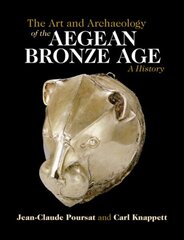 The Art and Archaeology of the AEGEAN BRONZE AGE

A History

Jean-Claude Poursat and Carl Knappett